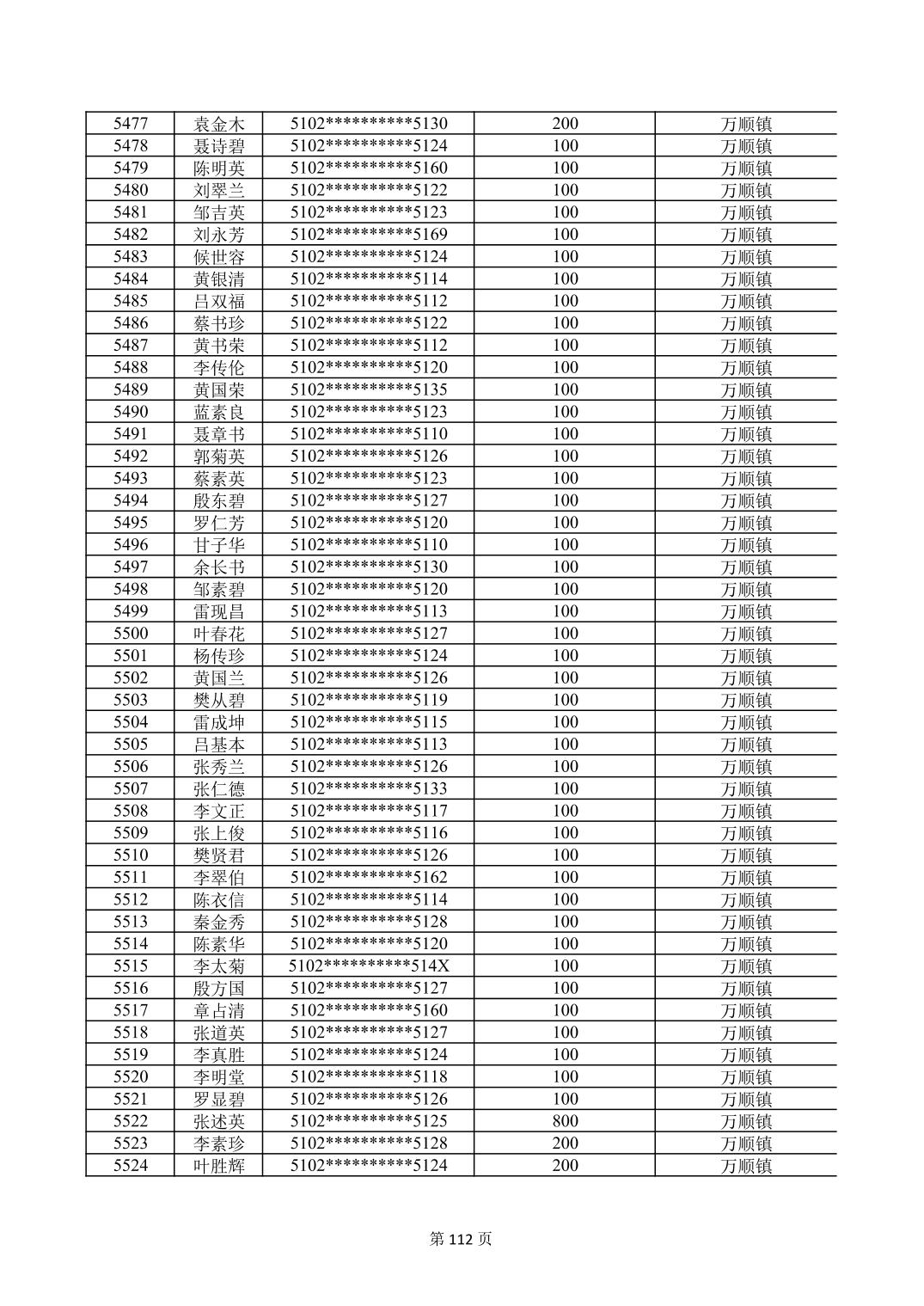 | 5477 | 袁金木 | 5102**********5130 | 200 | 万顺镇 |
|---|---|---|---|---|
| 5478 | 聂诗碧 | 5102**********5124 | 100 | 万顺镇 |
| 5479 | 陈明英 | 5102**********5160 | 100 | 万顺镇 |
| 5480 | 刘翠兰 | 5102**********5122 | 100 | 万顺镇 |
| 5481 | 邹吉英 | 5102**********5123 | 100 | 万顺镇 |
| 5482 | 刘永芳 | 5102**********5169 | 100 | 万顺镇 |
| 5483 | 候世容 | 5102**********5124 | 100 | 万顺镇 |
| 5484 | 黄银清 | 5102**********5114 | 100 | 万顺镇 |
| 5485 | 吕双福 | 5102**********5112 | 100 | 万顺镇 |
| 5486 | 蔡书珍 | 5102**********5122 | 100 | 万顺镇 |
| 5487 | 黄书荣 | 5102**********5112 | 100 | 万顺镇 |
| 5488 | 李传伦 | 5102**********5120 | 100 | 万顺镇 |
| 5489 | 黄国荣 | 5102**********5135 | 100 | 万顺镇 |
| 5490 | 蓝素良 | 5102**********5123 | 100 | 万顺镇 |
| 5491 | 聂章书 | 5102**********5110 | 100 | 万顺镇 |
| 5492 | 郭菊英 | 5102**********5126 | 100 | 万顺镇 |
| 5493 | 蔡素英 | 5102**********5123 | 100 | 万顺镇 |
| 5494 | 殷东碧 | 5102**********5127 | 100 | 万顺镇 |
| 5495 | 罗仁芳 | 5102**********5120 | 100 | 万顺镇 |
| 5496 | 甘子华 | 5102**********5110 | 100 | 万顺镇 |
| 5497 | 余长书 | 5102**********5130 | 100 | 万顺镇 |
| 5498 | 邹素碧 | 5102**********5120 | 100 | 万顺镇 |
| 5499 | 雷现昌 | 5102**********5113 | 100 | 万顺镇 |
| 5500 | 叶春花 | 5102**********5127 | 100 | 万顺镇 |
| 5501 | 杨传珍 | 5102**********5124 | 100 | 万顺镇 |
| 5502 | 黄国兰 | 5102**********5126 | 100 | 万顺镇 |
| 5503 | 樊从碧 | 5102**********5119 | 100 | 万顺镇 |
| 5504 | 雷成坤 | 5102**********5115 | 100 | 万顺镇 |
| 5505 | 吕基本 | 5102**********5113 | 100 | 万顺镇 |
| 5506 | 张秀兰 | 5102**********5126 | 100 | 万顺镇 |
| 5507 | 张仁德 | 5102**********5133 | 100 | 万顺镇 |
| 5508 | 李文正 | 5102**********5117 | 100 | 万顺镇 |
| 5509 | 张上俊 | 5102**********5116 | 100 | 万顺镇 |
| 5510 | 樊贤君 | 5102**********5126 | 100 | 万顺镇 |
| 5511 | 李翠伯 | 5102**********5162 | 100 | 万顺镇 |
| 5512 | 陈衣信 | 5102**********5114 | 100 | 万顺镇 |
| 5513 | 秦金秀 | 5102**********5128 | 100 | 万顺镇 |
| 5514 | 陈素华 | 5102**********5120 | 100 | 万顺镇 |
| 5515 | 李太菊 | 5102**********514X | 100 | 万顺镇 |
| 5516 | 殷方国 | 5102**********5127 | 100 | 万顺镇 |
| 5517 | 章占清 | 5102**********5160 | 100 | 万顺镇 |
| 5518 | 张道英 | 5102**********5127 | 100 | 万顺镇 |
| 5519 | 李真胜 | 5102**********5124 | 100 | 万顺镇 |
| 5520 | 李明堂 | 5102**********5118 | 100 | 万顺镇 |
| 5521 | 罗显碧 | 5102**********5126 | 100 | 万顺镇 |
| 5522 | 张述英 | 5102**********5125 | 800 | 万顺镇 |
| 5523 | 李素珍 | 5102**********5128 | 200 | 万顺镇 |
| 5524 | 叶胜辉 | 5102**********5124 | 200 | 万顺镇 |

第112页